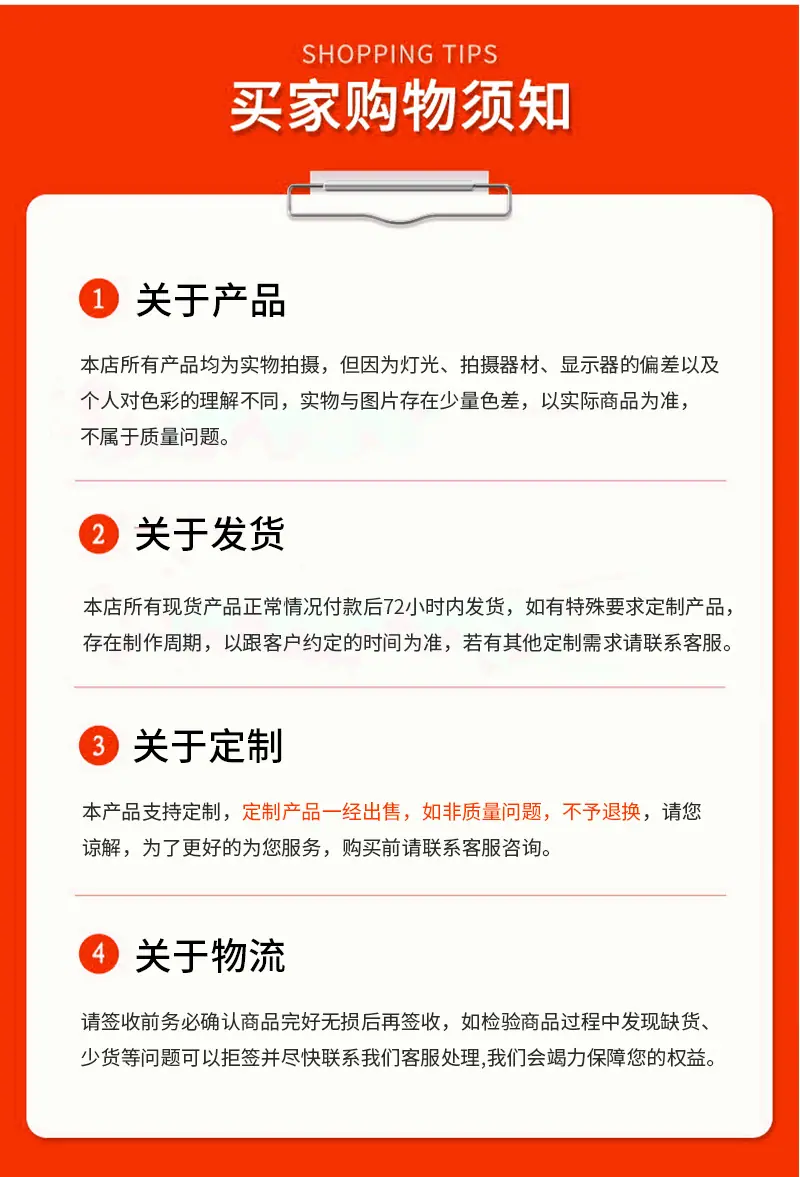 SHOPPING TIPS
买家购物须知

1 关于产品

本店所有产品均为实物拍摄，但因为灯光、拍摄器材、显示器的偏差以及个人对色彩的理解不同，实物与图片存在少量色差，以实际商品为准，不属于质量问题。

2 关于发货

本店所有现货产品正常情况付款后72小时内发货，如有特殊要求定制产品，存在制作周期，以跟客户约定的时间为准，若有其他定制需求请联系客服。

3 关于定制

本产品支持定制，定制产品一经出售，如非质量问题，不予退换，请您谅解，为了更好的为您服务，购买前请联系客服咨询。

4 关于物流

请签收前务必确认商品完好无损后再签收，如检验商品过程中发现缺货、少货等问题可以拒签并尽快联系我们客服处理,我们会竭力保障您的权益。